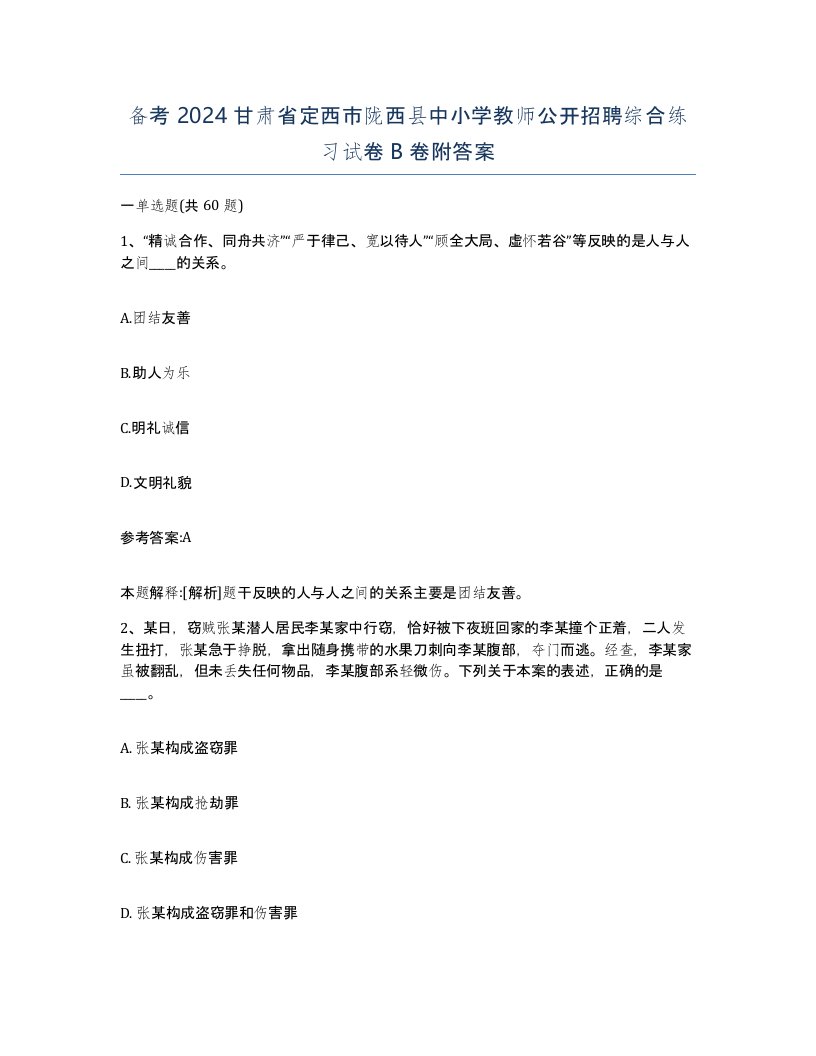 备考 2024 甘肃省定西市陇西县中小学教师公开招聘综合练习试卷 B 卷附答案

一单选题(共 60 题)

1、“精诚合作、同舟共济”“严于律己、宽以待人”“顾全大局、虚怀若谷”等反映的是人与人之间____的关系。

A.团结友善

B.助人为乐

C.明礼诚信

D.文明礼貌

参考答案:A

本题解释:[解析]题干反映的人与人之间的关系主要是团结友善。

2、某日，窃贼张某潜人居民李某家中行窃，恰好被下夜班回家的李某撞个正着，二人发生扭打，张某急于挣脱，拿出随身携带的水果刀刺向李某腹部，夺门而逃。经查，李某家虽被翻乱，但未丢失任何物品，李某腹部系轻微伤。下列关于本案的表述，正确的是____。

A. 张某构成盗窃罪

B. 张某构成抢劫罪

C. 张某构成伤害罪

D. 张某构成盗窃罪和伤害罪